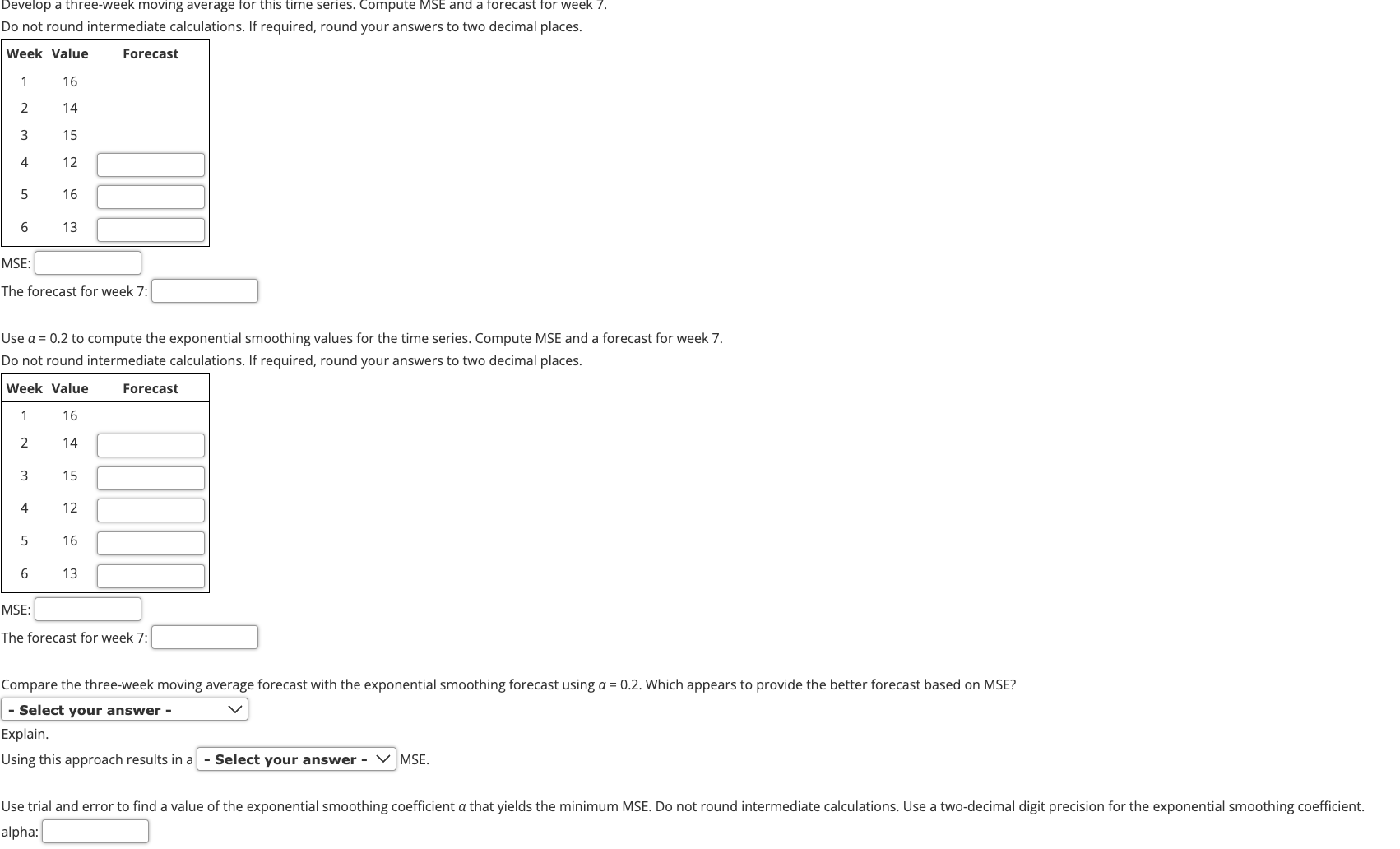 Develop a three-week moving average for this time series. Compute MSE and a forecast for week 7.
Do not round intermediate calculations. If required, round your answers to two decimal places.

| Week | Value | Forecast |
|---|---|---|
| 1 | 16 | |
| 2 | 14 | |
| 3 | 15 | |
| 4 | 12 | |
| 5 | 16 | |
| 6 | 13 | |

MSE:
The forecast for week 7:

Use $\alpha$ = 0.2 to compute the exponential smoothing values for the time series. Compute MSE and a forecast for week 7.
Do not round intermediate calculations. If required, round your answers to two decimal places.

| Week | Value | Forecast |
|---|---|---|
| 1 | 16 | |
| 2 | 14 | |
| 3 | 15 | |
| 4 | 12 | |
| 5 | 16 | |
| 6 | 13 | |

MSE:
The forecast for week 7:

Compare the three-week moving average forecast with the exponential smoothing forecast using $\alpha$ = 0.2. Which appears to provide the better forecast based on MSE?
- Select your answer -
Explain.
Using this approach results in a - Select your answer - MSE.

Use trial and error to find a value of the exponential smoothing coefficient $\alpha$ that yields the minimum MSE. Do not round intermediate calculations. Use a two-decimal digit precision for the exponential smoothing coefficient.
alpha: